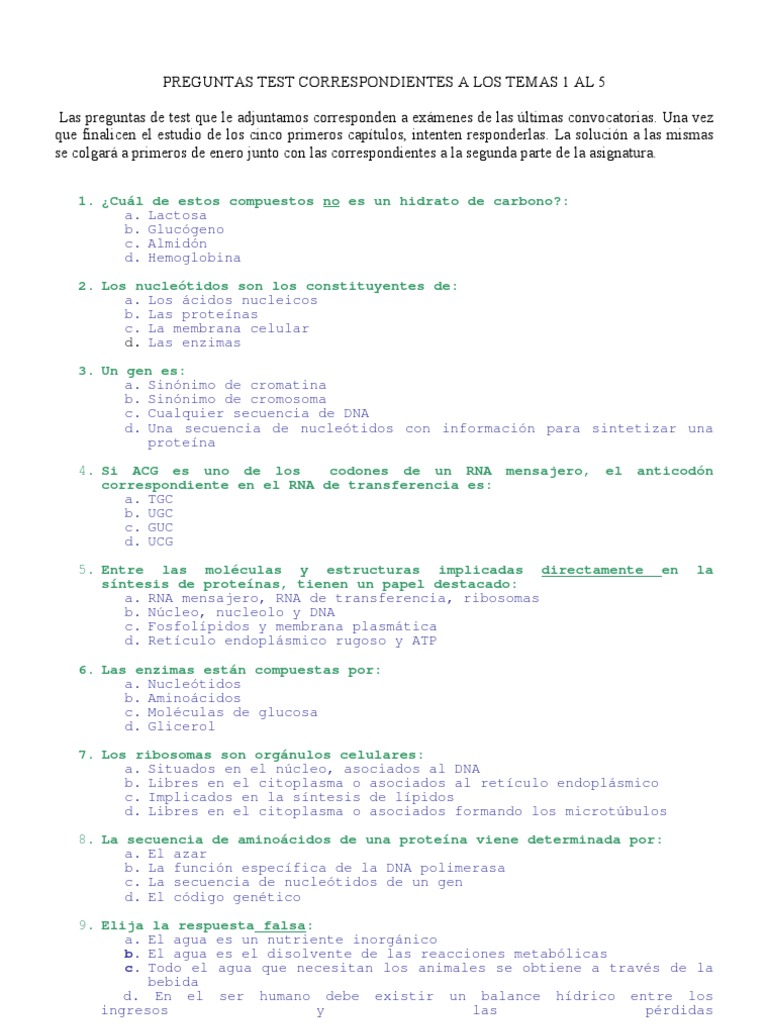 PREGUNTAS TEST CORRESPONDIENTES A LOS TEMAS 1 AL 5

Las preguntas de test que le adjuntamos corresponden a exámenes de las últimas convocatorias. Una vez que finalicen el estudio de los cinco primeros capítulos, intenten responderlas. La solución a las mismas se colgará a primeros de enero junto con las correspondientes a la segunda parte de la asignatura.

1. ¿Cuál de estos compuestos no es un hidrato de carbono?:
a. Lactosa
b. Glucógeno
c. Almidón
d. Hemoglobina

2. Los nucleótidos son los constituyentes de:
a. Los ácidos nucleicos
b. Las proteínas
c. La membrana celular
d. Las enzimas

3. Un gen es:
a. Sinónimo de cromatina
b. Sinónimo de cromosoma
c. Cualquier secuencia de DNA
d. Una secuencia de nucleótidos con información para sintetizar una proteína

4. Si ACG es uno de los codones de un RNA mensajero, el anticodón correspondiente en el RNA de transferencia es:
a. TGC
b. UGC
c. GUC
d. UCG

5. Entre las moléculas y estructuras implicadas directamente en la síntesis de proteínas, tienen un papel destacado:
a. RNA mensajero, RNA de transferencia, ribosomas
b. Núcleo, nucleolo y DNA
c. Fosfolípidos y membrana plasmática
d. Retículo endoplásmico rugoso y ATP

6. Las enzimas están compuestas por:
a. Nucleótidos
b. Aminoácidos
c. Moléculas de glucosa
d. Glicerol

7. Los ribosomas son orgánulos celulares:
a. Situados en el núcleo, asociados al DNA
b. Libres en el citoplasma o asociados al retículo endoplásmico
c. Implicados en la síntesis de lípidos
d. Libres en el citoplasma o asociados formando los microtúbulos

8. La secuencia de aminoácidos de una proteína viene determinada por:
a. El azar
b. La función específica de la DNA polimerasa
c. La secuencia de nucleótidos de un gen
d. El código genético

9. Elija la respuesta falsa:
a. El agua es un nutriente inorgánico
b. El agua es el disolvente de las reacciones metabólicas
c. Todo el agua que necesitan los animales se obtiene a través de la bebida
d. En el ser humano debe existir un balance hídrico entre los ingresos y las pérdidas